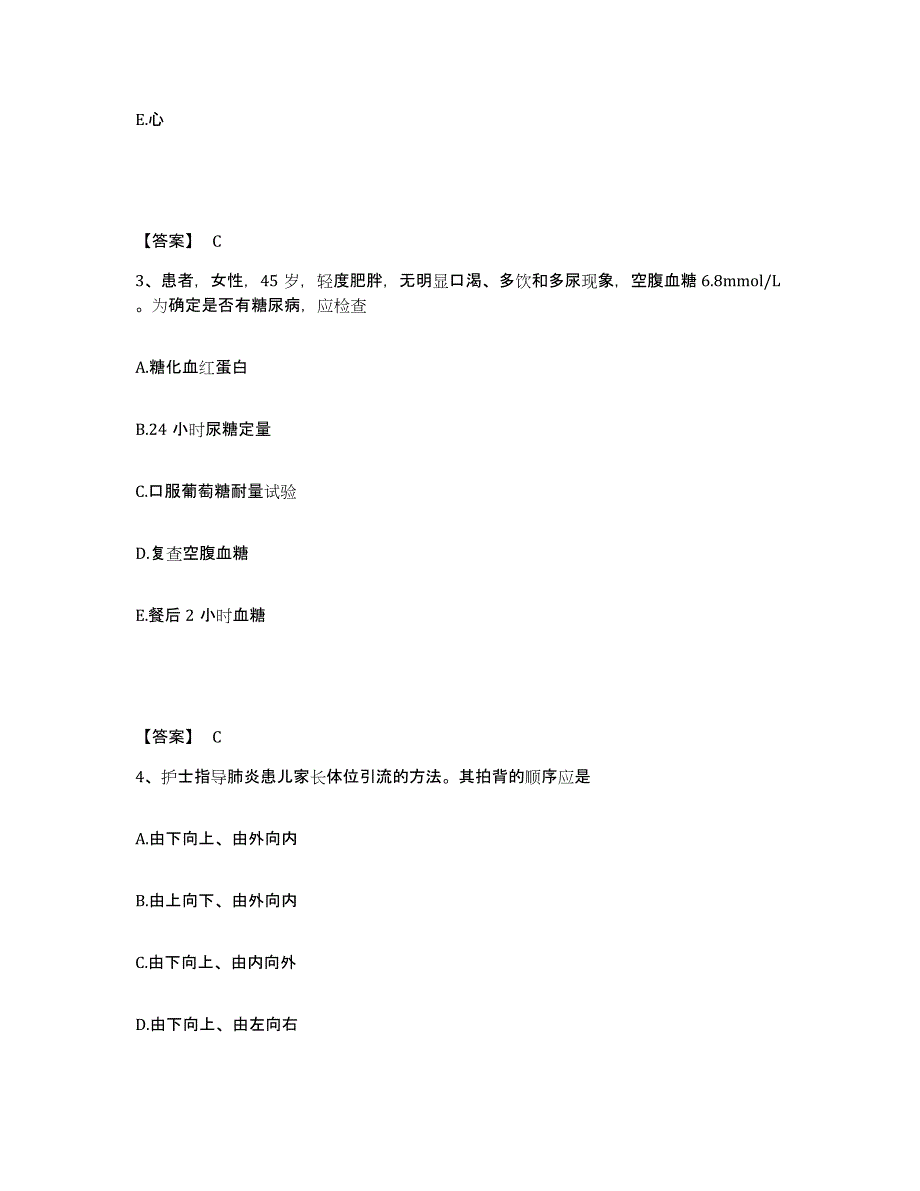 E.心

【答案】 C

3、患者，女性，45 岁，轻度肥胖，无明显口渴、多饮和多尿现象，空腹血糖 6.8mmol/L 。为确定是否有糖尿病，应检查

A.糖化血红蛋白

B.24 小时尿糖定量

C.口服葡萄糖耐量试验

D.复查空腹血糖

E.餐后 2 小时血糖

【答案】 C

4、护士指导肺炎患儿家长体位引流的方法。其拍背的顺序应是

A.由下向上、由外向内

B.由上向下、由外向内

C.由下向上、由内向外

D.由下向上、由左向右